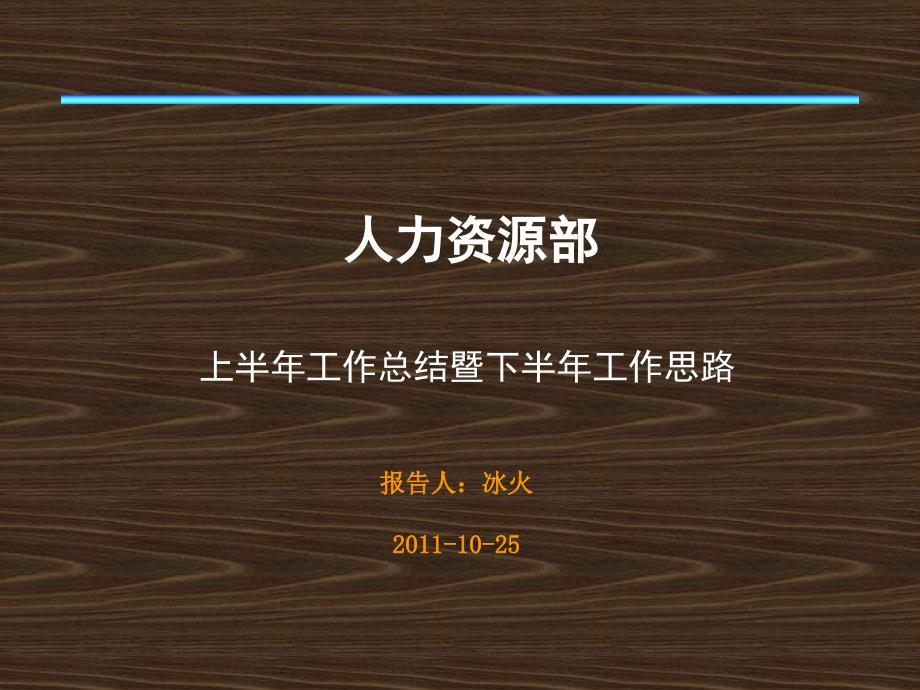 人力资源部

上半年工作总结暨下半年工作思路

报告人：冰火

2011-10-25